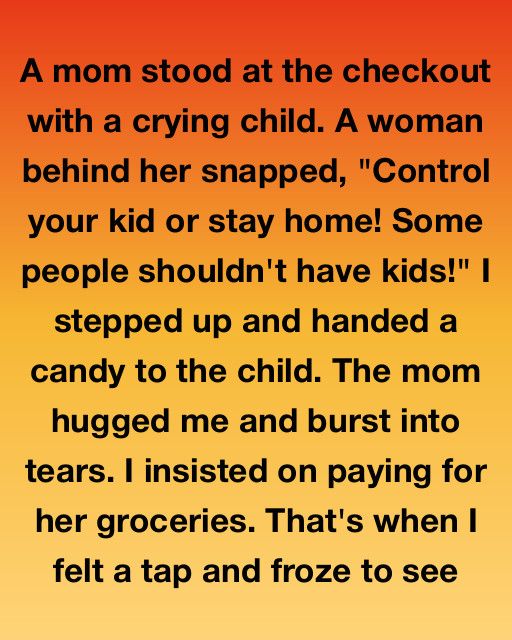 A mom stood at the checkout with a crying child. A woman behind her snapped, "Control your kid or stay home! Some people shouldn't have kids!" I stepped up and handed a candy to the child. The mom hugged me and burst into tears. I insisted on paying for her groceries. That's when I felt a tap and froze to see